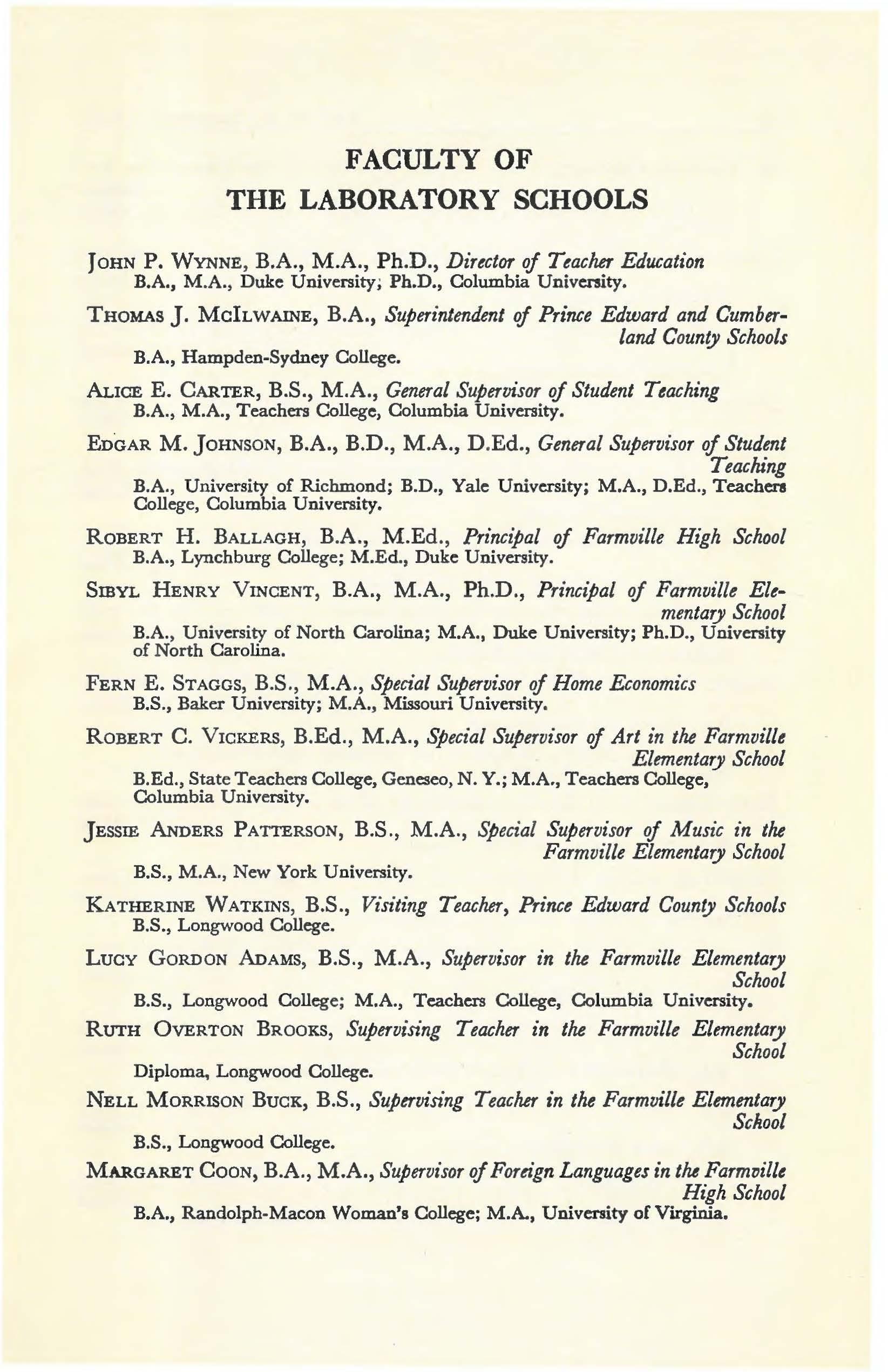 FACULTY OF
THE LABORATORY SCHOOLS

JOHN P. WYNNE, B.A., M.A., Ph.D., Director of Teacher Education
B.A., M.A., Duke University; Ph.D., Columbia University.

THOMAS J. MCILWAINE, B.A., Superintendent of Prince Edward and Cumberland County Schools
B.A., Hampden-Sydney College.

ALICE E. CARTER, B.S., M.A., General Supervisor of Student Teaching
B.A., M.A., Teachers College, Columbia University.

EDGAR M. JOHNSON, B.A., B.D., M.A., D.Ed., General Supervisor of Student Teaching
B.A., University of Richmond; B.D., Yale University; M.A., D.Ed., Teachers College, Columbia University.

ROBERT H. BALLAGH, B.A., M.Ed., Principal of Farmville High School
B.A., Lynchburg College; M.Ed., Duke University.

SIBYL HENRY VINCENT, B.A., M.A., Ph.D., Principal of Farmville Elementary School
B.A., University of North Carolina; M.A., Duke University; Ph.D., University of North Carolina.

FERN E. STAGGS, B.S., M.A., Special Supervisor of Home Economics
B.S., Baker University; M.A., Missouri University.

ROBERT C. VICKERS, B.Ed., M.A., Special Supervisor of Art in the Farmville Elementary School
B.Ed., State Teachers College, Geneseo, N. Y.; M.A., Teachers College, Columbia University.

JESSIE ANDERS PATTERSON, B.S., M.A., Special Supervisor of Music in the Farmville Elementary School
B.S., M.A., New York University.

KATHERINE WATKINS, B.S., Visiting Teacher, Prince Edward County Schools
B.S., Longwood College.

LUCY GORDON ADAMS, B.S., M.A., Supervisor in the Farmville Elementary School
B.S., Longwood College; M.A., Teachers College, Columbia University.

RUTH OVERTON BROOKS, Supervising Teacher in the Farmville Elementary School
Diploma, Longwood College.

NELL MORRISON BUCK, B.S., Supervising Teacher in the Farmville Elementary School
B.S., Longwood College.

MARGARET COON, B.A., M.A., Supervisor of Foreign Languages in the Farmville High School
B.A., Randolph-Macon Woman's College; M.A., University of Virginia.